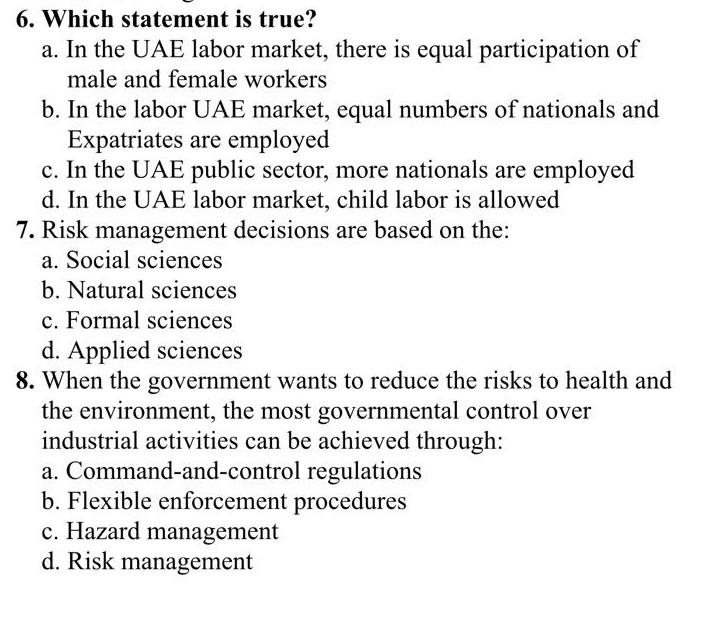 6. Which statement is true?
a. In the UAE labor market, there is equal participation of male and female workers
b. In the labor UAE market, equal numbers of nationals and Expatriates are employed
c. In the UAE public sector, more nationals are employed
d. In the UAE labor market, child labor is allowed
7. Risk management decisions are based on the:
a. Social sciences
b. Natural sciences
c. Formal sciences
d. Applied sciences
8. When the government wants to reduce the risks to health and the environment, the most governmental control over industrial activities can be achieved through:
a. Command-and-control regulations
b. Flexible enforcement procedures
c. Hazard management
d. Risk management